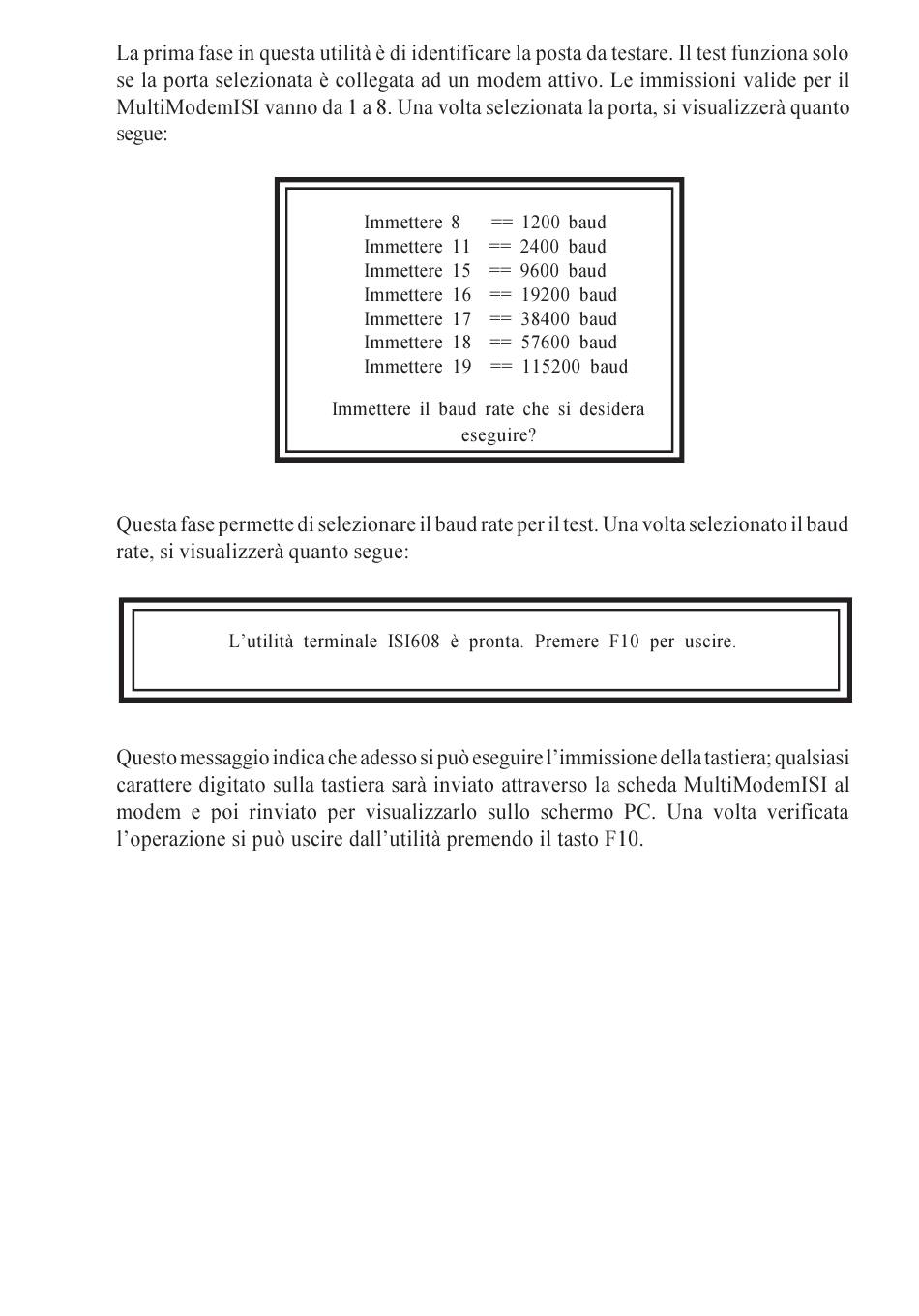 La prima fase in questa utilità è di identificare la posta da testare. Il test funziona solo se la porta selezionata è collegata ad un modem attivo. Le immissioni valide per il MultiModemISI vanno da 1 a 8. Una volta selezionata la porta, si visualizzerà quanto segue:

Immettere 8 == 1200 baud
Immettere 11 == 2400 baud
Immettere 15 == 9600 baud
Immettere 16 == 19200 baud
Immettere 17 == 38400 baud
Immettere 18 == 57600 baud
Immettere 19 == 115200 baud

Immettere il baud rate che si desidera eseguire?

Questa fase permette di selezionare il baud rate per il test. Una volta selezionato il baud rate, si visualizzerà quanto segue:

L'utilità terminale ISI608 è pronta. Premere F10 per uscire.

Questo messaggio indica che adesso si può eseguire l'immissione della tastiera; qualsiasi carattere digitato sulla tastiera sarà inviato attraverso la scheda MultiModemISI al modem e poi rinviato per visualizzarlo sullo schermo PC. Una volta verificata l'operazione si può uscire dall'utilità premendo il tasto F10.